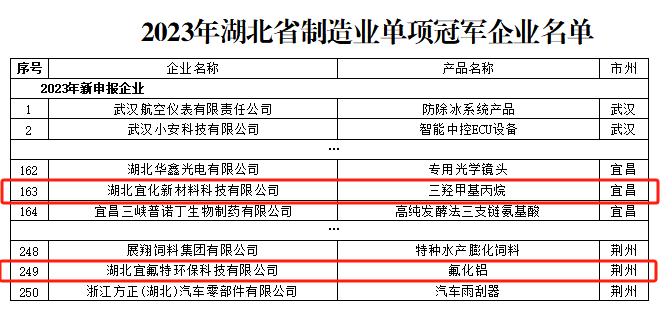 2023年湖北省制造业单项冠军企业名单

| 序号 | 企业名称 | 产品名称 | 市州 |
|---|---|---|---|
| 2023年新申报企业 | | | |
| 1 | 武汉航空仪表有限责任公司 | 防除冰系统产品 | 武汉 |
| 2 | 武汉小安科技有限公司 | 智能中控ECU设备 | 武汉 |
| | ... | | |
| 162 | 湖北华鑫光电有限公司 | 专用光学镜头 | 宜昌 |
| 163 | 湖北宜化新材料科技有限公司 | 三羟甲基丙烷 | 宜昌 |
| 164 | 宜昌三峡普诺丁生物制药有限公司 | 高纯发酵法三支链氨基酸 | 宜昌 |
| | ... | | |
| 248 | 展翔饲料集团有限公司 | 特种水产膨化饲料 | 荆州 |
| 249 | 湖北宜氟特环保科技有限公司 | 氟化铝 | 荆州 |
| 250 | 浙江方正(湖北)汽车零部件有限公司 | 汽车雨刮器 | 荆州 |